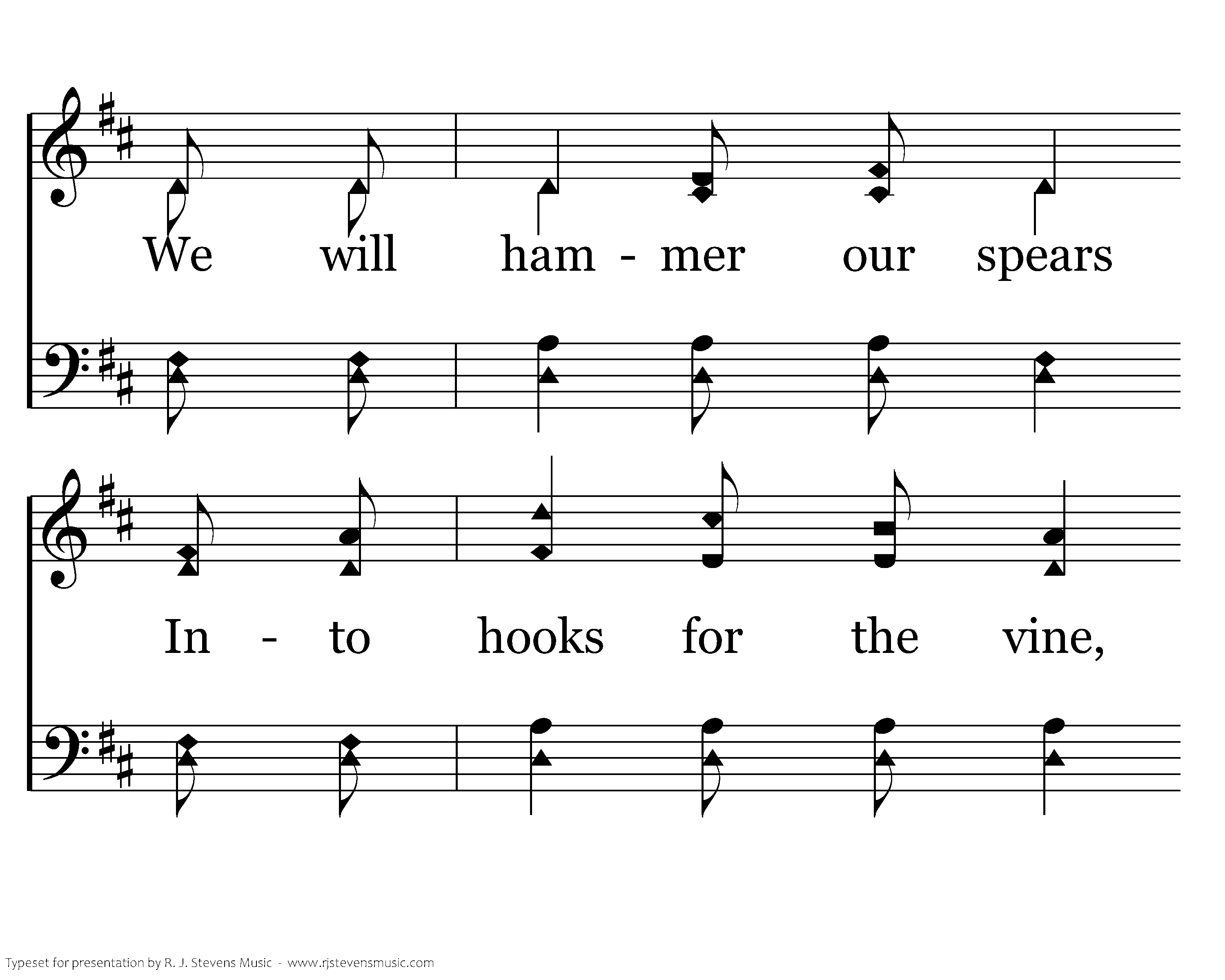 We will ham - mer our spears

In - to hooks for the vine,

Typeset for presentation by R. J. Stevens Music - www.rjstevensmusic.com